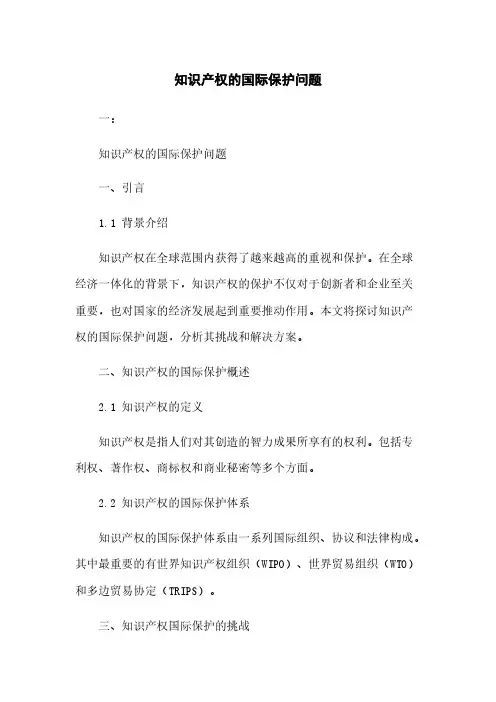 知识产权的国际保护问题

一：

知识产权的国际保护问题

一、引言

1.1 背景介绍

知识产权在全球范围内获得了越来越高的重视和保护。在全球经济一体化的背景下，知识产权的保护不仅对于创新者和企业至关重要，也对国家的经济发展起到重要推动作用。本文将探讨知识产权的国际保护问题，分析其挑战和解决方案。

二、知识产权的国际保护概述

2.1 知识产权的定义

知识产权是指人们对其创造的智力成果所享有的权利。包括专利权、著作权、商标权和商业秘密等多个方面。

2.2 知识产权的国际保护体系

知识产权的国际保护体系由一系列国际组织、协议和法律构成。其中最重要的有世界知识产权组织（WIPO）、世界贸易组织（WTO）和多边贸易协定（TRIPS）。

三、知识产权国际保护的挑战